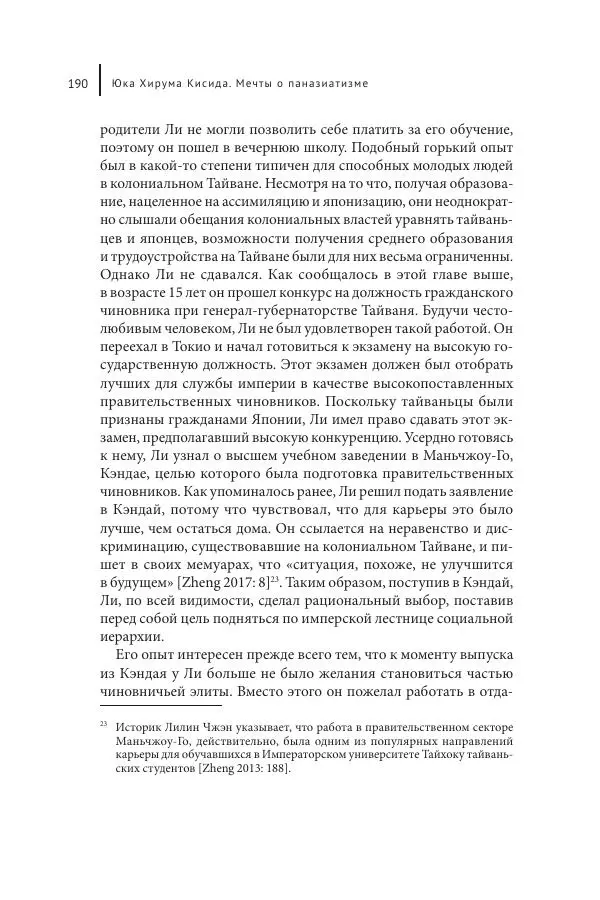 190 Юка Хирума Кисида. Мечты о паназиатизме

родители Ли не могли позволить себе платить за его обучение, поэтому он пошел в вечернюю школу. Подобный горький опыт был в какой-то степени типичен для способных молодых людей в колониальном Тайване. Несмотря на то что, получая образование, нацеленное на ассимиляцию и японизацию, они неоднократно слышали обещания колониальных властей уравнять тайваньцев и японцев, возможности получения среднего образования и трудоустройства на Тайване были для них весьма ограниченны. Однако Ли не сдавался. Как сообщалось в этой главе выше, в возрасте 15 лет он прошел конкурс на должность гражданского чиновника при генерал-губернаторстве Тайваня. Будучи честолюбивым человеком, Ли не был удовлетворен такой работой. Он переехал в Токио и начал готовиться к экзамену на высокую государственную должность. Этот экзамен должен был отобрать лучших для службы империи в качестве высокопоставленных правительственных чиновников. Поскольку тайваньцы были признаны гражданами Японии, Ли имел право сдавать этот экзамен, предполагавший высокую конкуренцию. Усердно готовясь к нему, Ли узнал о высшем учебном заведении в Маньчжоу-Го, Кэндае, целью которого была подготовка правительственных чиновников. Как упоминалось ранее, Ли решил подать заявление в Кэндай, потому что чувствовал, что для карьеры это было лучше, чем остаться дома. Он ссылается на неравенство и дискриминацию, существовавшие на колониальном Тайване, и пишет в своих мемуарах, что «ситуация, похоже, не улучшится в будущем» [Zheng 2017: 8]$^{23}$. Таким образом, поступив в Кэндай, Ли, по всей видимости, сделал рациональный выбор, поставив перед собой цель подняться по имперской лестнице социальной иерархии.

Его опыт интересен прежде всего тем, что к моменту выпуска из Кэндая у Ли больше не было желания становиться частью чиновничьей элиты. Вместо этого он пожелал работать в отда-

$^{23}$ Историк Лилин Чжэн указывает, что работа в правительственном секторе Маньчжоу-Го, действительно, была одним из популярных направлений карьеры для обучавшихся в Императорском университете Тайхоку тайваньских студентов [Zheng 2013: 188].